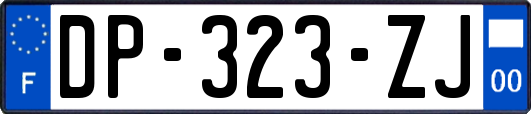 F

DP-323-ZJ

00